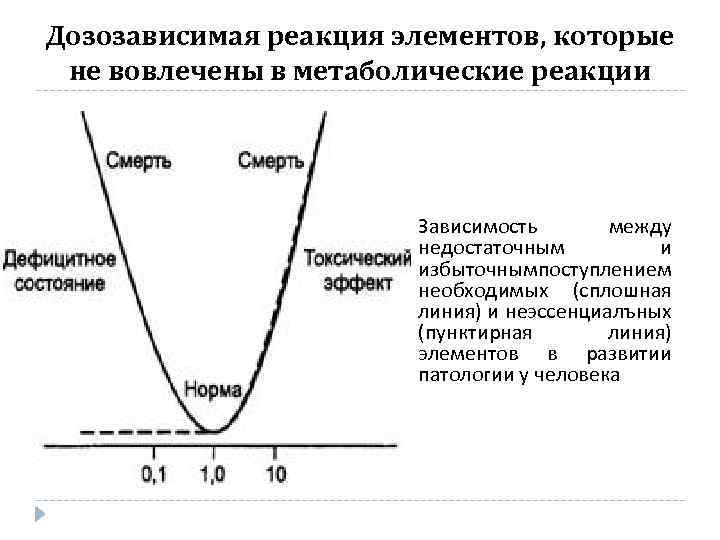 Дозозависимая реакция элементов, которые не вовлечены в метаболические реакции

Смерть

Смерть

Дефицитное состояние

Токсический эффект

Норма

0,1

1,0

10

Зависимость между недостаточным и избыточнымпоступлением необходимых (сплошная линия) и неэссенциалъных (пунктирная линия) элементов в развитии патологии у человека